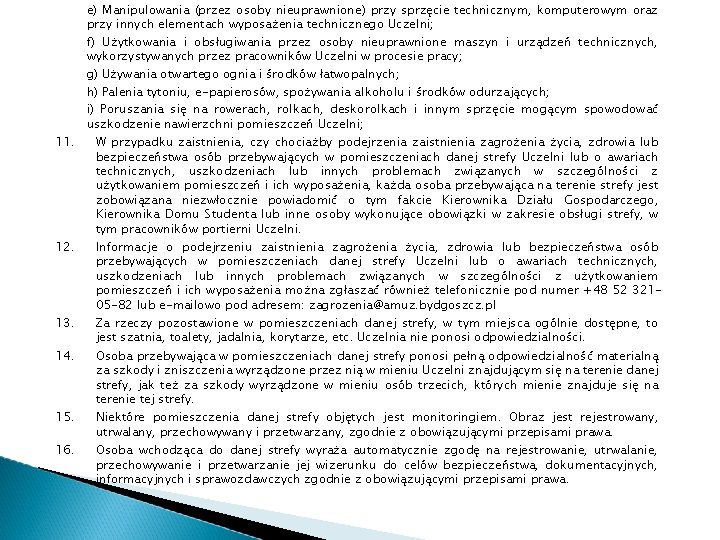 e) Manipulowania (przez osoby nieuprawnione) przy sprzęcie technicznym, komputerowym oraz przy innych elementach wyposażenia technicznego Uczelni;

f) Użytkowania i obsługiwania przez osoby nieuprawnione maszyn i urządzeń technicznych, wykorzystywanych przez pracowników Uczelni w procesie pracy;

g) Używania otwartego ognia i środków łatwopalnych;

h) Palenia tytoniu, e-papierosów, spożywania alkoholu i środków odurzających;

i) Poruszania się na rowerach, rolkach, deskorolkach i innym sprzęcie mogącym spowodować uszkodzenie nawierzchni pomieszczeń Uczelni;

11. W przypadku zaistnienia, czy chociażby podejrzenia zaistnienia zagrożenia życia, zdrowia lub bezpieczeństwa osób przebywających w pomieszczeniach danej strefy Uczelni lub o awariach technicznych, uszkodzeniach lub innych problemach związanych w szczególności z użytkowaniem pomieszczeń i ich wyposażenia, każda osoba przebywająca na terenie strefy jest zobowiązana niezwłocznie powiadomić o tym fakcie Kierownika Działu Gospodarczego, Kierownika Domu Studenta lub inne osoby wykonujące obowiązki w zakresie obsługi strefy, w tym pracowników portierni Uczelni.

12. Informacje o podejrzeniu zaistnienia zagrożenia życia, zdrowia lub bezpieczeństwa osób przebywających w pomieszczeniach danej strefy Uczelni lub o awariach technicznych, uszkodzeniach lub innych problemach związanych w szczególności z użytkowaniem pomieszczeń i ich wyposażenia można zgłaszać również telefonicznie pod numer +48 52 321-05-82 lub e-mailowo pod adresem: zagrozenia@amuz.bydgoszcz.pl

13. Za rzeczy pozostawione w pomieszczeniach danej strefy, w tym miejsca ogólnie dostępne, to jest szatnia, toalety, jadalnia, korytarze, etc. Uczelnia nie ponosi odpowiedzialności.

14. Osoba przebywająca w pomieszczeniach danej strefy ponosi pełną odpowiedzialność materialną za szkody i zniszczenia wyrządzone przez nią w mieniu Uczelni znajdującym się na terenie danej strefy, jak też za szkody wyrządzone w mieniu osób trzecich, których mienie znajduje się na terenie tej strefy.

15. Niektóre pomieszczenia danej strefy objętych jest monitoringiem. Obraz jest rejestrowany, utrwalany, przechowywany i przetwarzany, zgodnie z obowiązującymi przepisami prawa.

16. Osoba wchodząca do danej strefy wyraża automatycznie zgodę na rejestrowanie, utrwalanie, przechowywanie i przetwarzanie jej wizerunku do celów bezpieczeństwa, dokumentacyjnych, informacyjnych i sprawozdawczych zgodnie z obowiązującymi przepisami prawa.